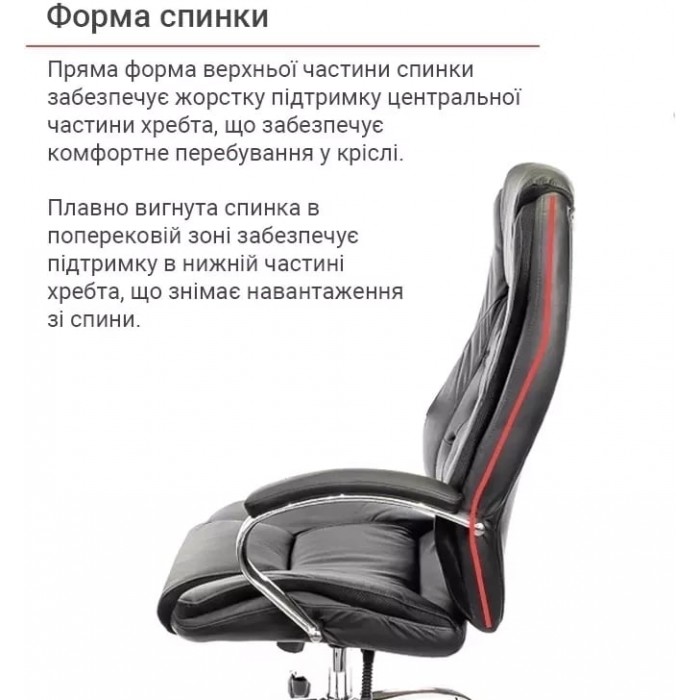 Форма спинки

Пряма форма верхньої частини спинки забезпечує жорстку підтримку центральної частини хребта, що забезпечує комфортне перебування у кріслі.

Плавно вигнута спинка в поперековій зоні забезпечує підтримку в нижній частині хребта, що знімає навантаження зі спини.